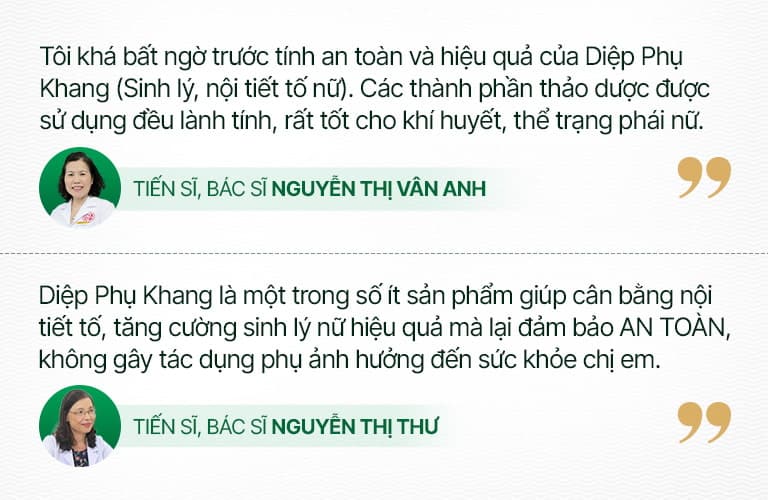 Tôi khá bất ngờ trước tính an toàn và hiệu quả của Diệp Phụ Khang (Sinh lý, nội tiết tố nữ). Các thành phần thảo dược được sử dụng đều lành tính, rất tốt cho khí huyết, thể trạng phái nữ.

TIẾN SĨ, BÁC SĨ NGUYỄN THỊ VÂN ANH

Diệp Phụ Khang là một trong số ít sản phẩm giúp cân bằng nội tiết tố, tăng cường sinh lý nữ hiệu quả mà lại đảm bảo AN TOÀN, không gây tác dụng phụ ảnh hưởng đến sức khỏe chị em.

TIẾN SĨ, BÁC SĨ NGUYỄN THỊ THƯ